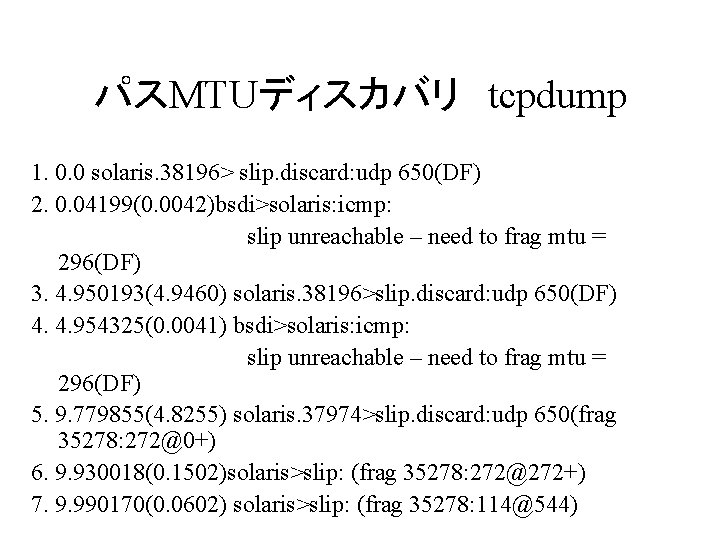 パスMTUディスカバリ tcpdump

1. 0.0 solaris.38196> slip.discard:udp 650(DF)
2. 0.04199(0.0042)bsdi>solaris:icmp: slip unreachable – need to frag mtu = 296(DF)
3. 4.950193(4.9460) solaris.38196>slip.discard:udp 650(DF)
4. 4.954325(0.0041) bsdi>solaris:icmp: slip unreachable – need to frag mtu = 296(DF)
5. 9.779855(4.8255) solaris.37974>slip.discard:udp 650(frag 35278:272@0+)
6. 9.930018(0.1502)solaris>slip: (frag 35278:272@272+)
7. 9.990170(0.0602) solaris>slip: (frag 35278:114@544)